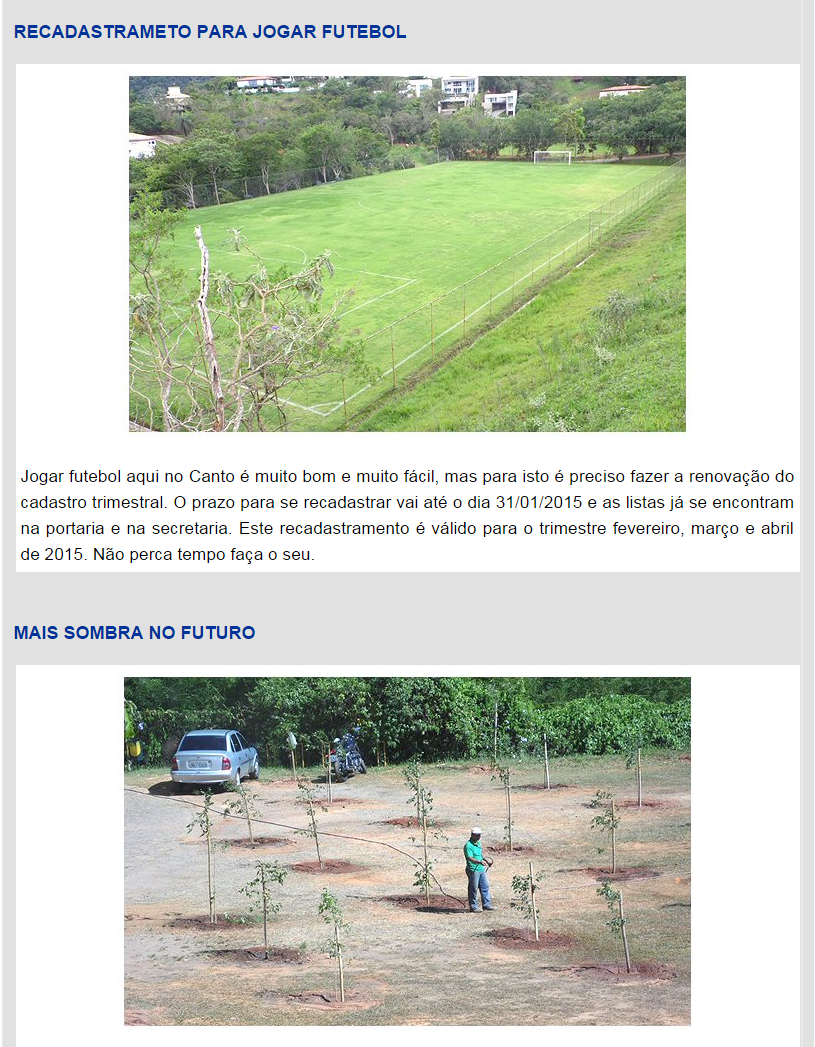 RECADASTRAMETO PARA JOGAR FUTEBOL

Jogar futebol aqui no Canto é muito bom e muito fácil, mas para isto é preciso fazer a renovação do cadastro trimestral. O prazo para se recadastrar vai até o dia 31/01/2015 e as listas já se encontram na portaria e na secretaria. Este recadastramento é válido para o trimestre fevereiro, março e abril de 2015. Não perca tempo faça o seu.

MAIS SOMBRA NO FUTURO